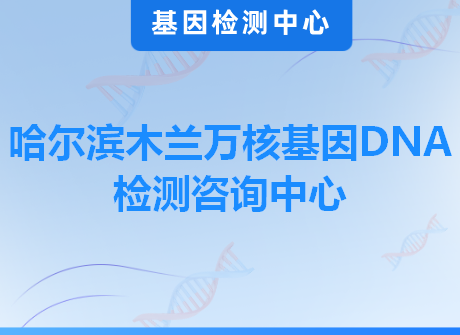 基因检测中心

哈尔滨木兰万核基因DNA检测咨询中心